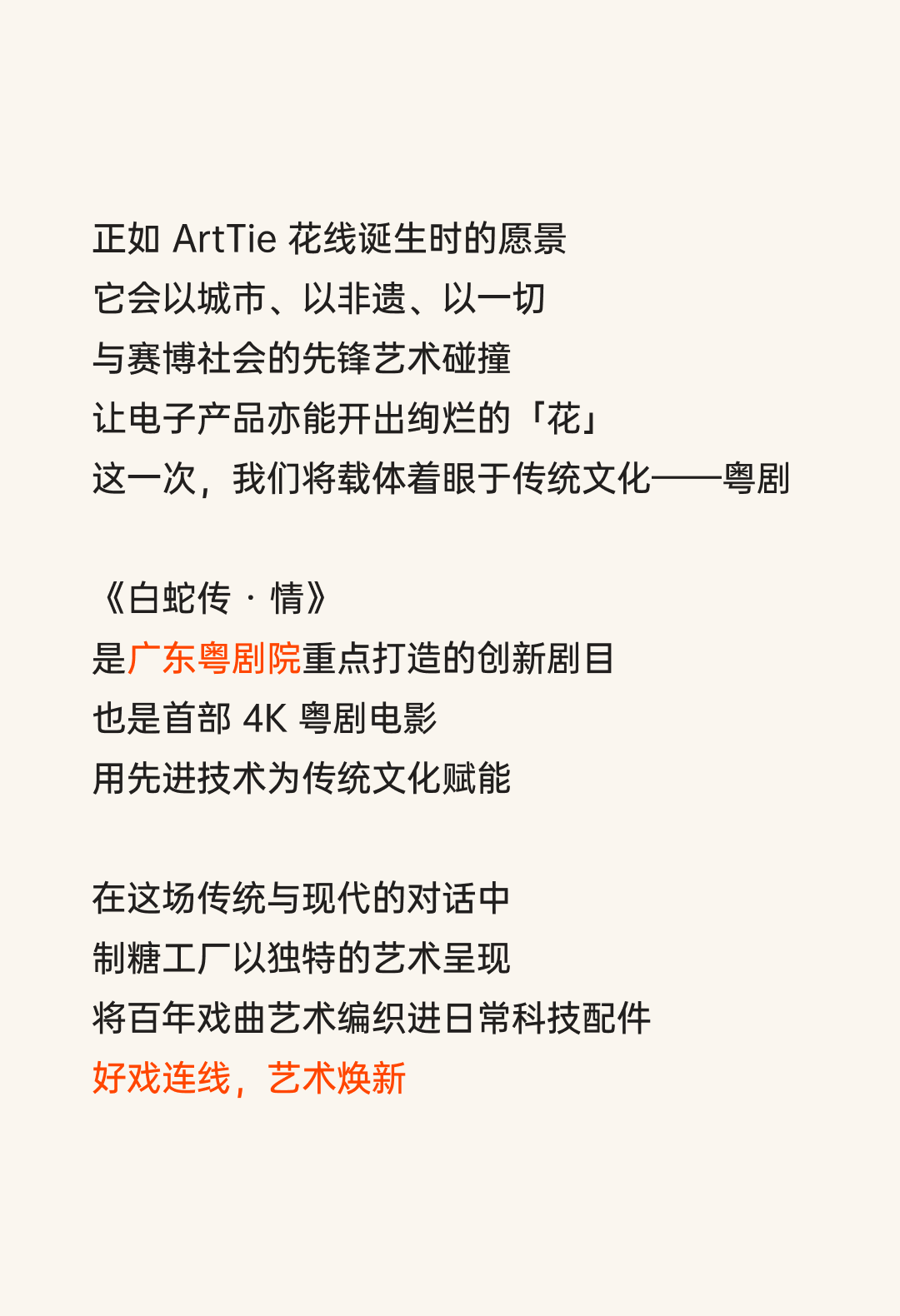 正如 ArtTie 花线诞生时的愿景
它会以城市、以非遗、以一切
与赛博社会的先锋艺术碰撞
让电子产品亦能开出绚烂的「花」
这一次，我们将载体着眼于传统文化——粤剧

《白蛇传 · 情》
是广东粤剧院重点打造的创新剧目
也是首部 4K 粤剧电影
用先进技术为传统文化赋能

在这场传统与现代的对话中
制糖工厂以独特的艺术呈现
将百年戏曲艺术编织进日常科技配件
好戏连线，艺术焕新